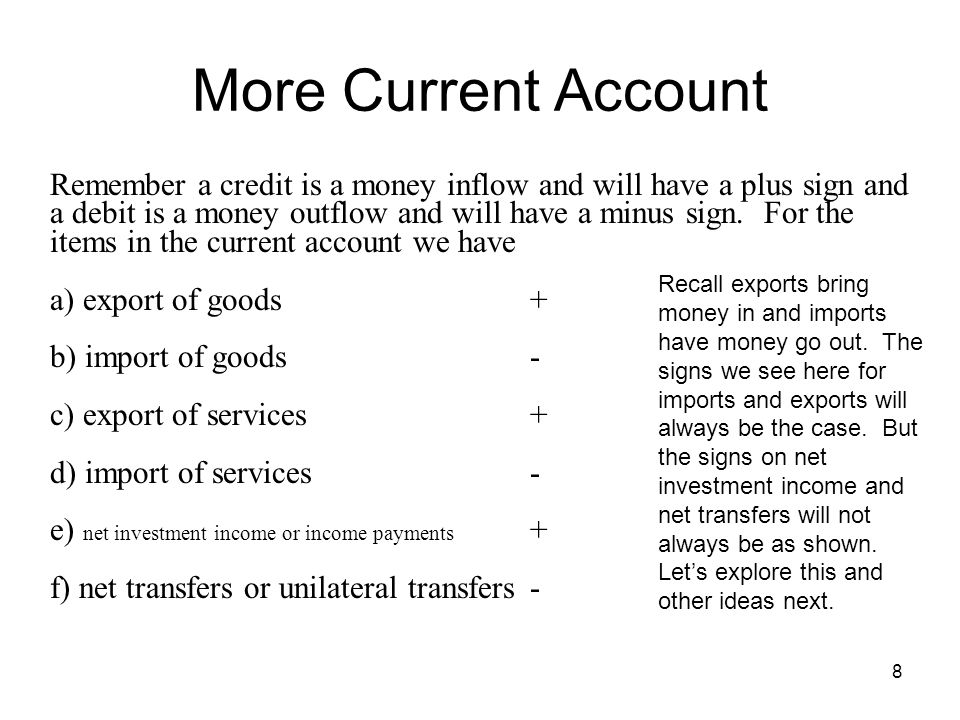 More Current Account

Remember a credit is a money inflow and will have a plus sign and a debit is a money outflow and will have a minus sign. For the items in the current account we have

a) export of goods +

b) import of goods -

c) export of services +

d) import of services -

e) net investment income or income payments +

f) net transfers or unilateral transfers -

Recall exports bring money in and imports have money go out. The signs we see here for imports and exports will always be the case. But the signs on net investment income and net transfers will not always be as shown. Let's explore this and other ideas next.

8